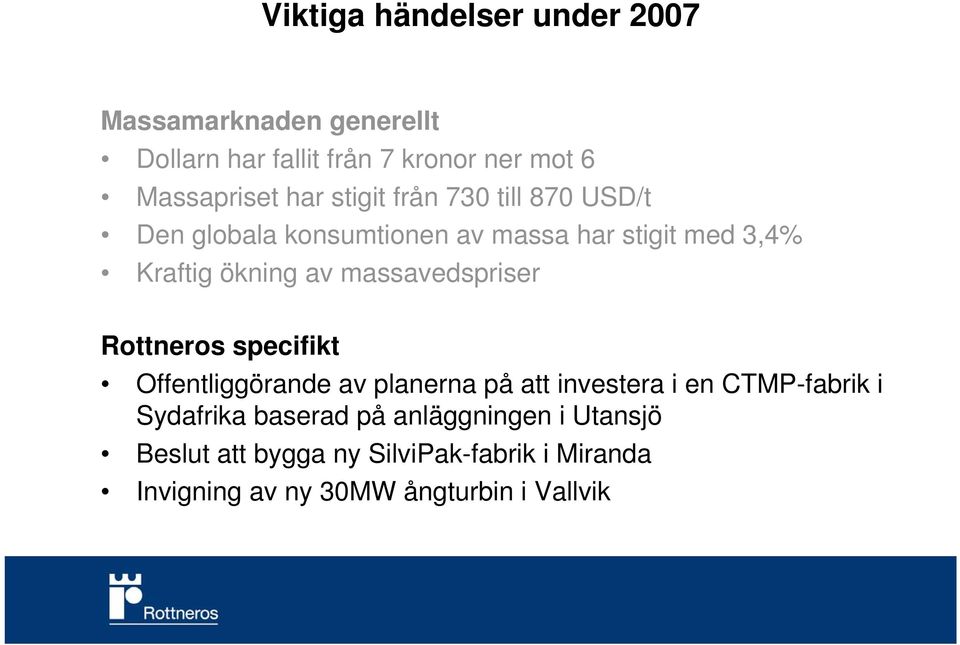 Viktiga händelser under 2007

Massamarknaden generellt
• Dollarn har fallit från 7 kronor ner mot 6
• Massapriset har stigit från 730 till 870 USD/t
• Den globala konsumtionen av massa har stigit med 3,4%
• Kraftig ökning av massavedspriser

Rottneros specifikt
• Offentliggörande av planerna på att investera i en CTMP-fabrik i Sydafrika baserad på anläggningen i Utansjö
• Beslut att bygga ny SilviPak-fabrik i Miranda
• Invigning av ny 30MW ångturbin i Vallvik

Rottneros